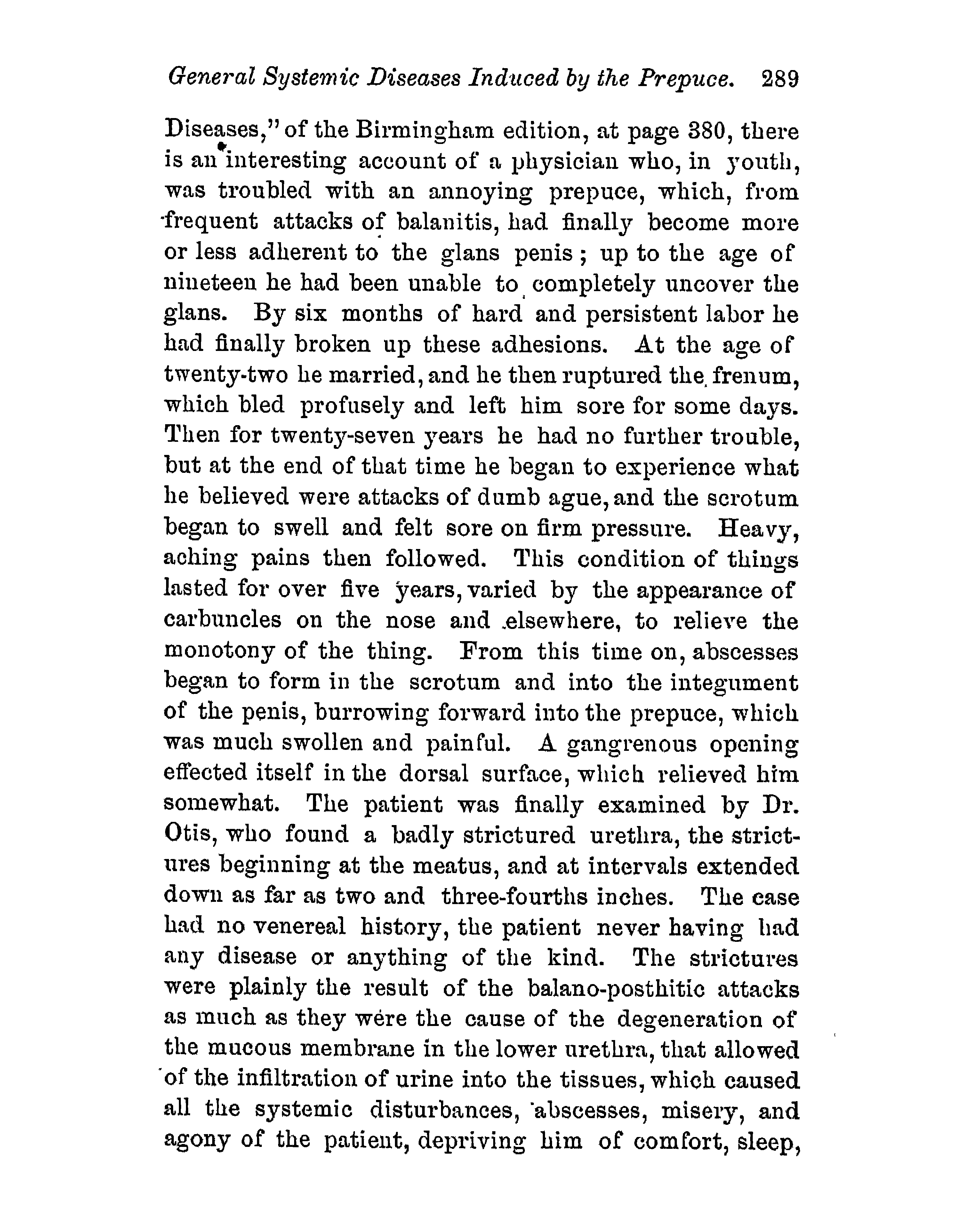 General Systemic Diseases Induced by the Prepuce. 289

Diseases," of the Birmingham edition, at page 380, there is an interesting account of a physician who, in youth, was troubled with an annoying prepuce, which, from frequent attacks of balanitis, had finally become more or less adherent to the glans penis; up to the age of nineteen he had been unable to completely uncover the glans. By six months of hard and persistent labor he had finally broken up these adhesions. At the age of twenty-two he married, and he then ruptured the frenum, which bled profusely and left him sore for some days. Then for twenty-seven years he had no further trouble, but at the end of that time he began to experience what he believed were attacks of dumb ague, and the scrotum began to swell and felt sore on firm pressure. Heavy, aching pains then followed. This condition of things lasted for over five years, varied by the appearance of carbuncles on the nose and elsewhere, to relieve the monotony of the thing. From this time on, abscesses began to form in the scrotum and into the integument of the penis, burrowing forward into the prepuce, which was much swollen and painful. A gangrenous opening effected itself in the dorsal surface, which relieved him somewhat. The patient was finally examined by Dr. Otis, who found a badly strictured urethra, the strictures beginning at the meatus, and at intervals extended down as far as two and three-fourths inches. The case had no venereal history, the patient never having had any disease or anything of the kind. The strictures were plainly the result of the balano-posthitic attacks as much as they were the cause of the degeneration of the mucous membrane in the lower urethra, that allowed of the infiltration of urine into the tissues, which caused all the systemic disturbances, abscesses, misery, and agony of the patient, depriving him of comfort, sleep,